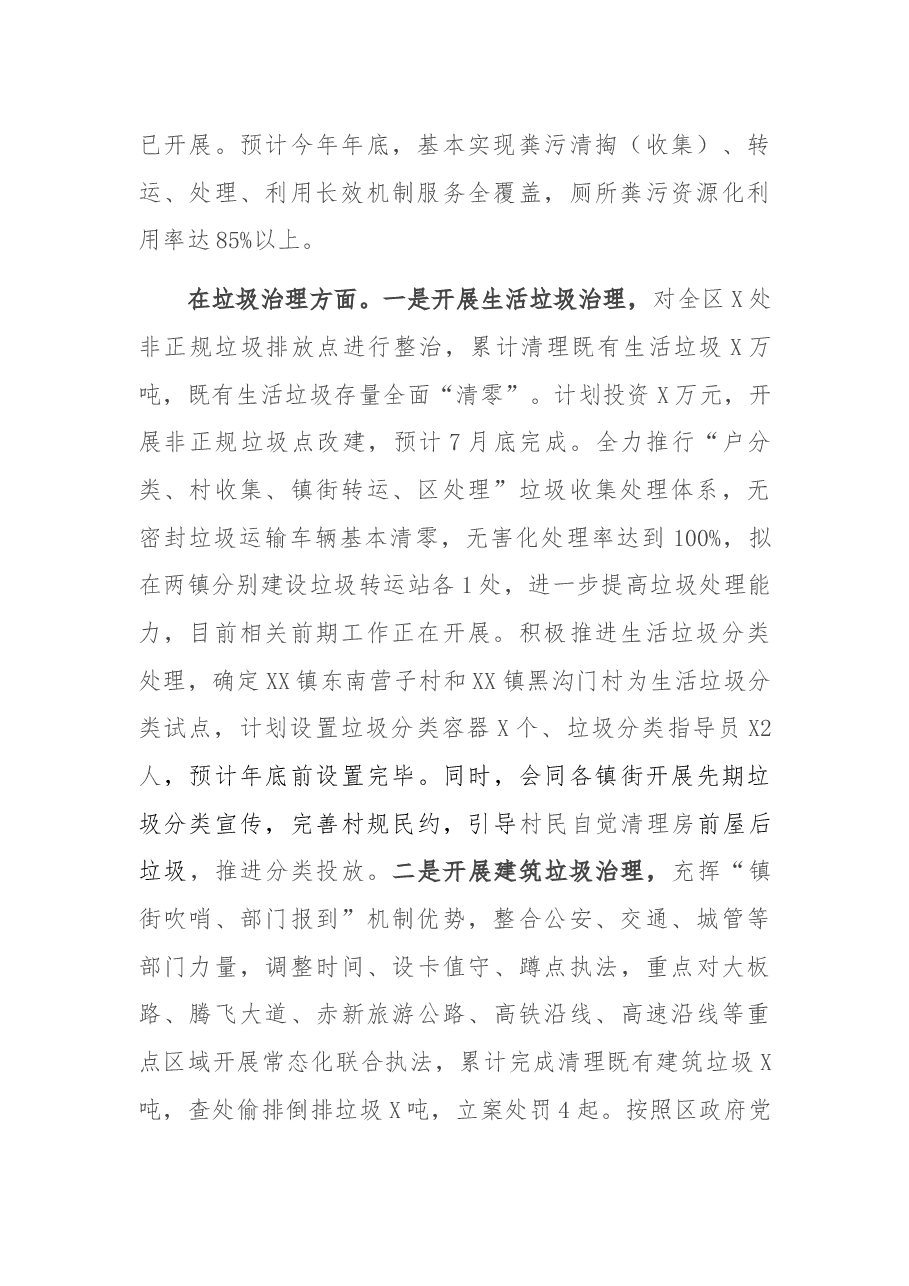 已开展。预计今年年底，基本实现粪污清掏（收集）、转运、处理、利用长效机制服务全覆盖，厕所粪污资源化利用率达85%以上。

在垃圾治理方面。一是开展生活垃圾治理，对全区X处非正规垃圾排放点进行整治，累计清理既有生活垃圾X万吨，既有生活垃圾存量全面“清零”。计划投资X万元，开展非正规垃圾点改建，预计7月底完成。全力推行“户分类、村收集、镇街转运、区处理”垃圾收集处理体系，无密封垃圾运输车辆基本清零，无害化处理率达到100%，拟在两镇分别建设垃圾转运站各1处，进一步提高垃圾处理能力，目前相关前期工作正在开展。积极推进生活垃圾分类处理，确定XX镇东南营子村和XX镇黑沟门村为生活垃圾分类试点，计划设置垃圾分类容器X个、垃圾分类指导员X2人，预计年底前设置完毕。同时，会同各镇街开展先期垃圾分类宣传，完善村规民约，引导村民自觉清理房前屋后垃圾，推进分类投放。二是开展建筑垃圾治理，充挥“镇街吹哨、部门报到”机制优势，整合公安、交通、城管等部门力量，调整时间、设卡值守、蹲点执法，重点对大板路、腾飞大道、赤新旅游公路、高铁沿线、高速沿线等重点区域开展常态化联合执法，累计完成清理既有建筑垃圾X吨，查处偷排倒排垃圾X吨，立案处罚4起。按照区政府党